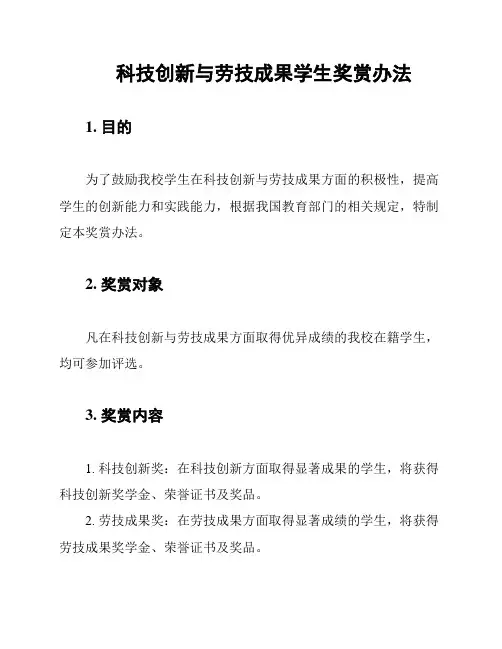 科技创新与劳技成果学生奖赏办法

1. 目的

为了鼓励我校学生在科技创新与劳技成果方面的积极性，提高学生的创新能力和实践能力，根据我国教育部门的相关规定，特制定本奖赏办法。

2. 奖赏对象

凡在科技创新与劳技成果方面取得优异成绩的我校在籍学生，均可参加评选。

3. 奖赏内容

1. 科技创新奖：在科技创新方面取得显著成果的学生，将获得科技创新奖学金、荣誉证书及奖品。

2. 劳技成果奖：在劳技成果方面取得显著成绩的学生，将获得劳技成果奖学金、荣誉证书及奖品。